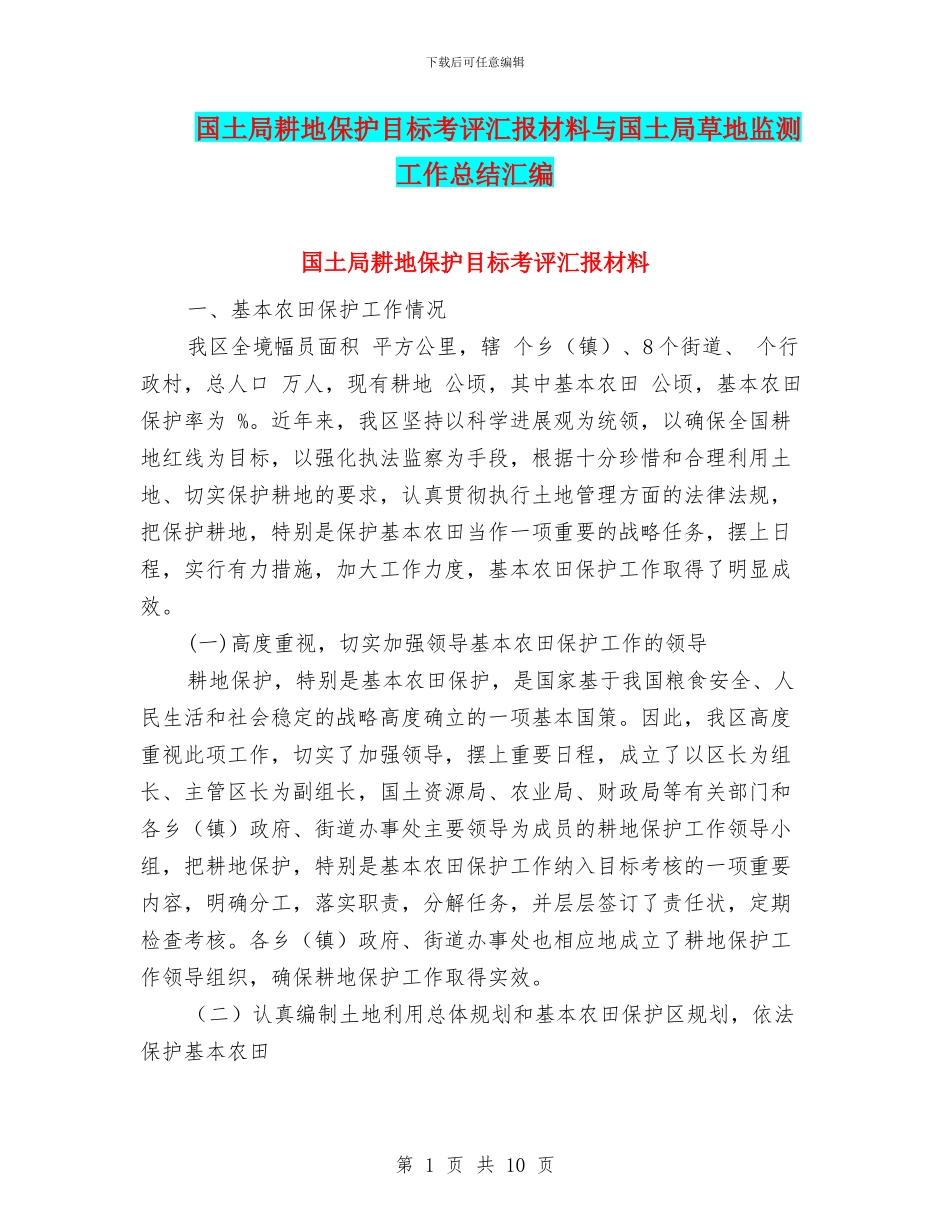 下载后可任意编辑

国土局耕地保护目标考评汇报材料与国土局草地监测工作总结汇编

国土局耕地保护目标考评汇报材料

一、基本农田保护工作情况

我区全境幅员面积 平方公里，辖 个乡（镇）、8个街道、 个行政村，总人口 万人，现有耕地 公顷，其中基本农田 公顷，基本农田保护率为 %。近年来，我区坚持以科学进展观为统领，以确保全国耕地红线为目标，以强化执法监察为手段，根据十分珍惜和合理利用土地、切实保护耕地的要求，认真贯彻执行土地管理方面的法律法规，把保护耕地，特别是保护基本农田当作一项重要的战略任务，摆上日程，实行有力措施，加大工作力度，基本农田保护工作取得了明显成效。

(一)高度重视，切实加强领导基本农田保护工作的领导

耕地保护，特别是基本农田保护，是国家基于我国粮食安全、人民生活和社会稳定的战略高度确立的一项基本国策。因此，我区高度重视此项工作，切实了加强领导，摆上重要日程，成立了以区长为组长、主管区长为副组长，国土资源局、农业局、财政局等有关部门和各乡（镇）政府、街道办事处主要领导为成员的耕地保护工作领导小组，把耕地保护，特别是基本农田保护工作纳入目标考核的一项重要内容，明确分工，落实职责，分解任务，并层层签订了责任状，定期检查考核。各乡（镇）政府、街道办事处也相应地成立了耕地保护工作领导组织，确保耕地保护工作取得实效。

（二）认真编制土地利用总体规划和基本农田保护区规划，依法保护基本农田

第 1 页 共 10 页